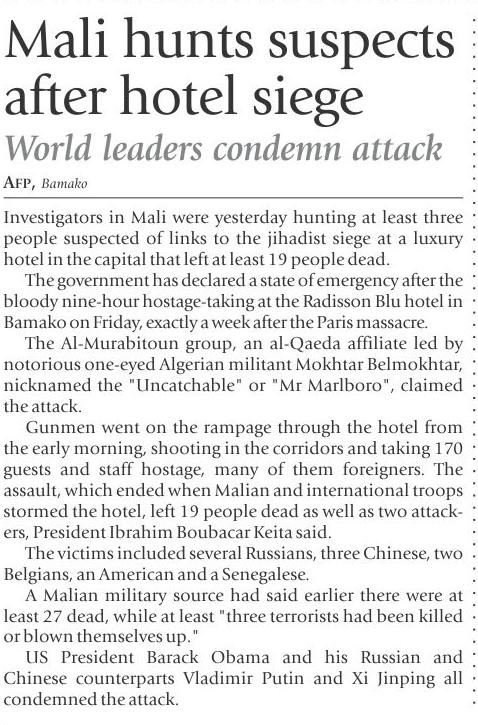 Mali hunts suspects after hotel siege

World leaders condemn attack

AFP, Bamako

Investigators in Mali were yesterday hunting at least three people suspected of links to the jihadist siege at a luxury hotel in the capital that left at least 19 people dead.

The government has declared a state of emergency after the bloody nine-hour hostage-taking at the Radisson Blu hotel in Bamako on Friday, exactly a week after the Paris massacre.

The Al-Murabitoun group, an al-Qaeda affiliate led by notorious one-eyed Algerian militant Mokhtar Belmokhtar, nicknamed the "Uncatchable" or "Mr Marlboro", claimed the attack.

Gunmen went on the rampage through the hotel from the early morning, shooting in the corridors and taking 170 guests and staff hostage, many of them foreigners. The assault, which ended when Malian and international troops stormed the hotel, left 19 people dead as well as two attackers, President Ibrahim Boubacar Keita said.

The victims included several Russians, three Chinese, two Belgians, an American and a Senegalese.

A Malian military source had said earlier there were at least 27 dead, while at least "three terrorists had been killed or blown themselves up."

US President Barack Obama and his Russian and Chinese counterparts Vladimir Putin and Xi Jinping all condemned the attack.